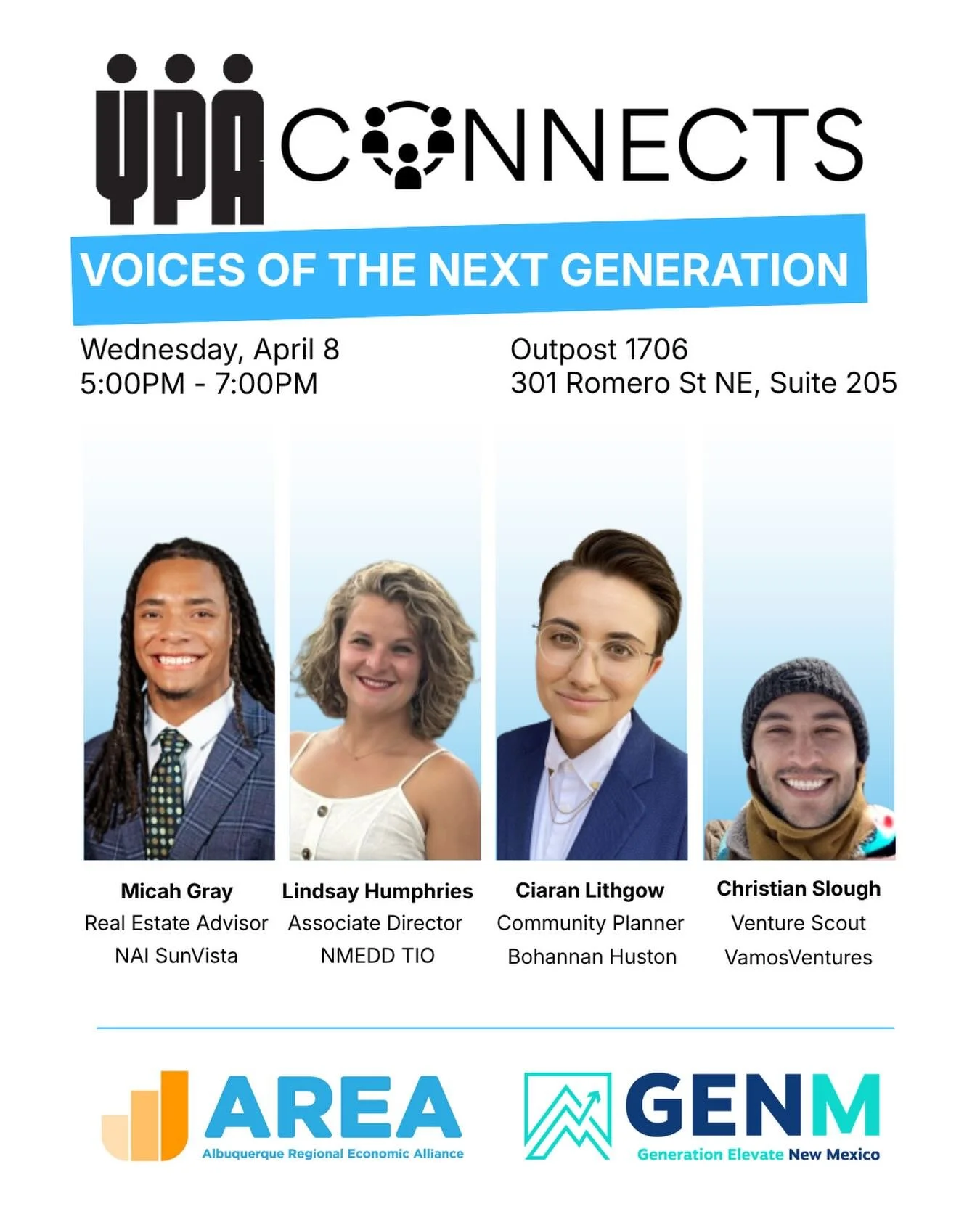 YPA CONNECTS

VOICES OF THE NEXT GENERATION

Wednesday, April 8
5:00PM - 7:00PM

Outpost 1706
301 Romero St NE, Suite 205

Micah Gray
Real Estate Advisor
NAI SunVista

Lindsay Humphries
Associate Director
NMEDD TIO

Ciaran Lithgow
Community Planner
Bohannan Huston

Christian Slough
Venture Scout
VamosVentures

AREA
Albuquerque Regional Economic Alliance

GENM
Generation Elevate New Mexico